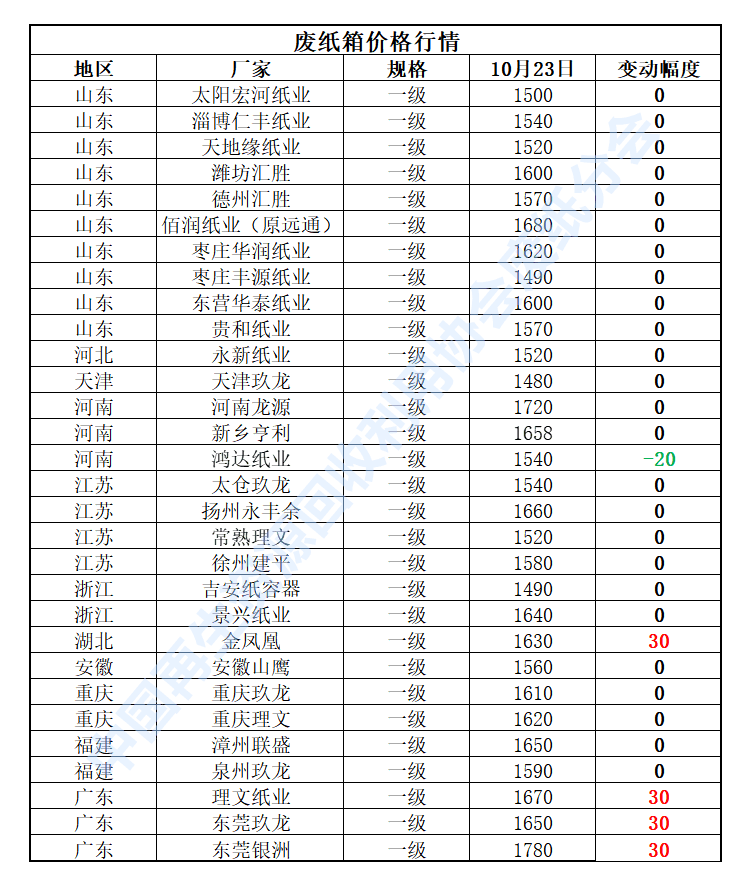 废纸箱价格行情

| 地区 | 厂家 | 规格 | 10月23日 | 变动幅度 |
|---|---|---|---|---|
| 山东 | 太阳宏河纸业 | 一级 | 1500 | 0 |
| 山东 | 淄博仁丰纸业 | 一级 | 1540 | 0 |
| 山东 | 天地缘纸业 | 一级 | 1520 | 0 |
| 山东 | 潍坊汇胜 | 一级 | 1600 | 0 |
| 山东 | 德州汇胜 | 一级 | 1570 | 0 |
| 山东 | 佰润纸业（原远通） | 一级 | 1680 | 0 |
| 山东 | 枣庄华润纸业 | 一级 | 1620 | 0 |
| 山东 | 枣庄丰源纸业 | 一级 | 1490 | 0 |
| 山东 | 东营华泰纸业 | 一级 | 1600 | 0 |
| 山东 | 贵和纸业 | 一级 | 1570 | 0 |
| 河北 | 永新纸业 | 一级 | 1520 | 0 |
| 天津 | 天津玖龙 | 一级 | 1480 | 0 |
| 河南 | 河南龙源 | 一级 | 1720 | 0 |
| 河南 | 新乡亨利 | 一级 | 1658 | 0 |
| 河南 | 鸿达纸业 | 一级 | 1540 | -20 |
| 江苏 | 太仓玖龙 | 一级 | 1540 | 0 |
| 江苏 | 扬州永丰余 | 一级 | 1660 | 0 |
| 江苏 | 常熟理文 | 一级 | 1520 | 0 |
| 江苏 | 徐州建平 | 一级 | 1580 | 0 |
| 浙江 | 吉安纸容器 | 一级 | 1490 | 0 |
| 浙江 | 景兴纸业 | 一级 | 1640 | 0 |
| 湖北 | 金凤凰 | 一级 | 1630 | 30 |
| 安徽 | 安徽山鹰 | 一级 | 1560 | 0 |
| 重庆 | 重庆玖龙 | 一级 | 1610 | 0 |
| 重庆 | 重庆理文 | 一级 | 1620 | 0 |
| 福建 | 漳州联盛 | 一级 | 1650 | 0 |
| 福建 | 泉州玖龙 | 一级 | 1590 | 0 |
| 广东 | 理文纸业 | 一级 | 1670 | 30 |
| 广东 | 东莞玖龙 | 一级 | 1650 | 30 |
| 广东 | 东莞银洲 | 一级 | 1780 | 30 |

中国再生资源回收利用协会废纸分会